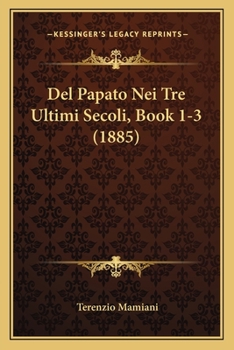 —KESSINGER'S LEGACY REPRINTS—

Del Papato Nei Tre Ultimi Secoli, Book 1-3 (1885)

Terenzio Mamiani